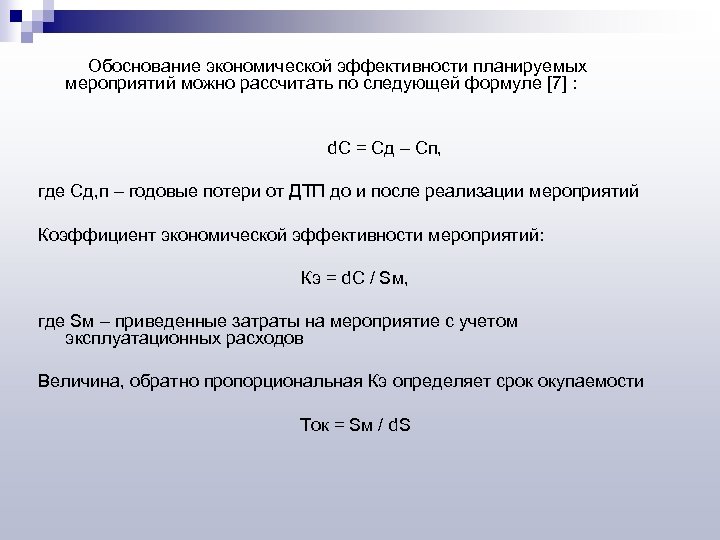 Обоснование экономической эффективности планируемых мероприятий можно рассчитать по следующей формуле [7] :

dC = Сд – Сп,

где Сд,п – годовые потери от ДТП до и после реализации мероприятий

Коэффициент экономической эффективности мероприятий:

Кэ = dC / Sм,

где Sм – приведенные затраты на мероприятие с учетом эксплуатационных расходов

Величина, обратно пропорциональная Кэ определяет срок окупаемости

Ток = Sм / dS